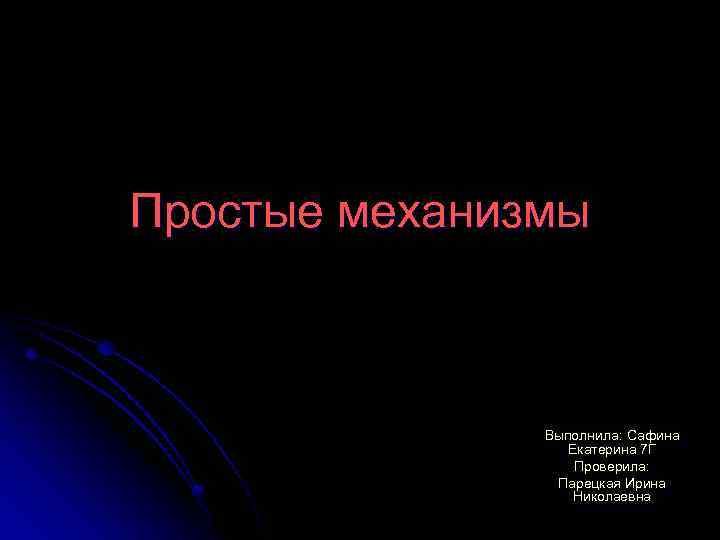 Простые механизмы

Выполнила: Сафина Екатерина 7Г
Проверила:
Парецкая Ирина Николаевна